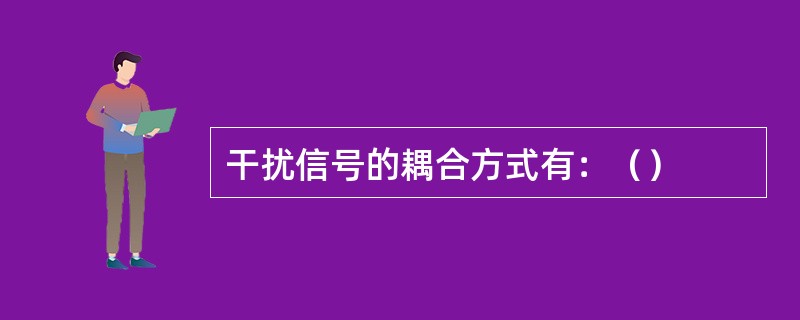 干扰信号的耦合方式有：（）